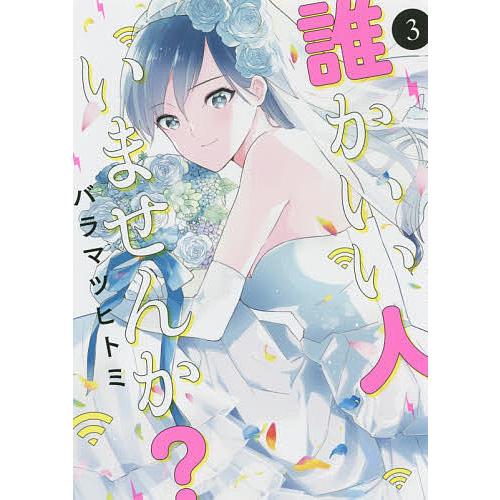 3

誰かいい人いませんか?

バラマツヒトミ